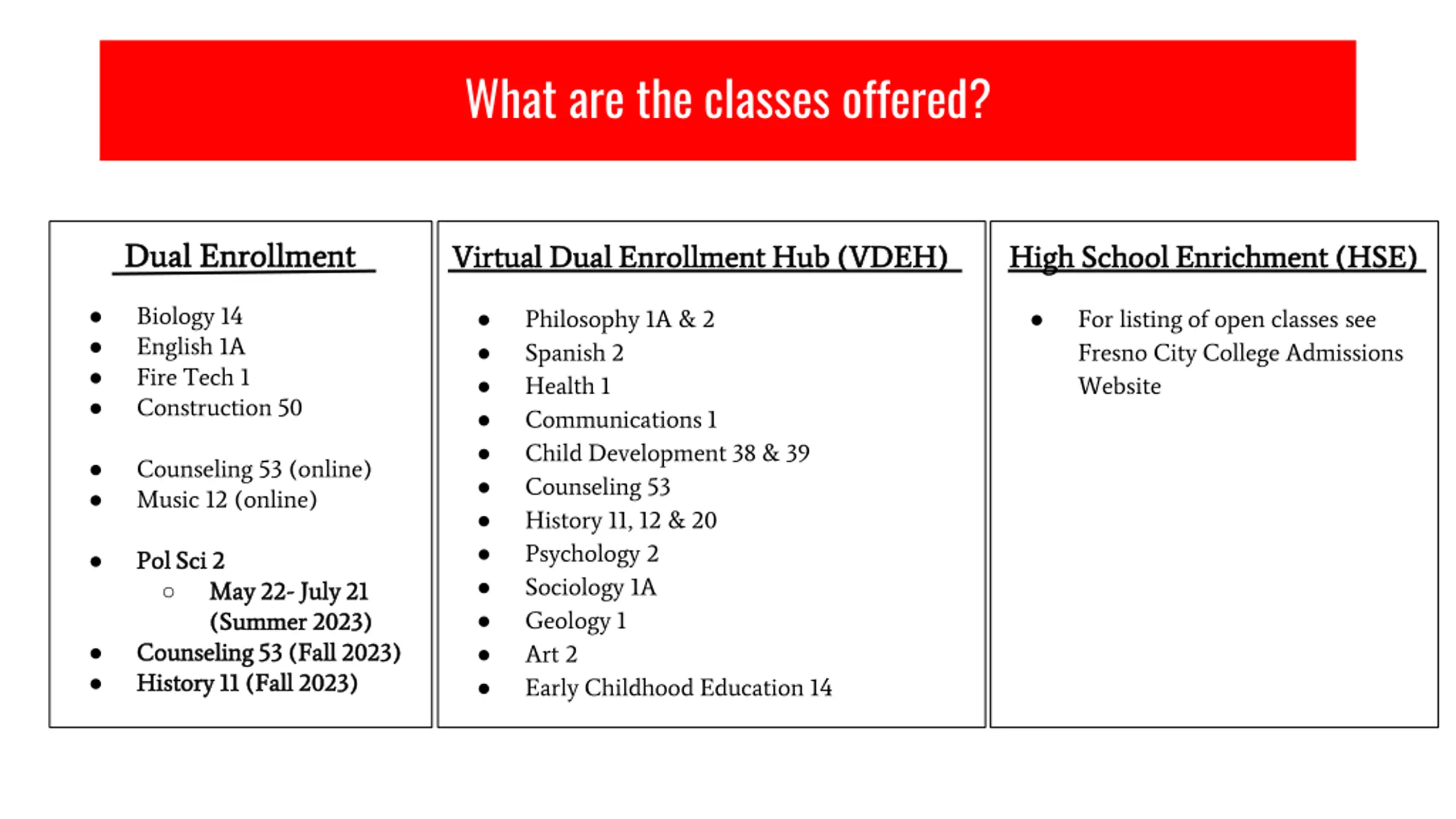 What are the classes offered?

Dual Enrollment

- Biology 14
- English 1A
- Fire Tech 1
- Construction 50

- Counseling 53 (online)
- Music 12 (online)

- Pol Sci 2
  - May 22- July 21 (Summer 2023)
- Counseling 53 (Fall 2023)
- History 11 (Fall 2023)

Virtual Dual Enrollment Hub (VDEH)

- Philosophy 1A & 2
- Spanish 2
- Health 1
- Communications 1
- Child Development 38 & 39
- Counseling 53
- History 11, 12 & 20
- Psychology 2
- Sociology 1A
- Geology 1
- Art 2
- Early Childhood Education 14

High School Enrichment (HSE)

- For listing of open classes see Fresno City College Admissions Website